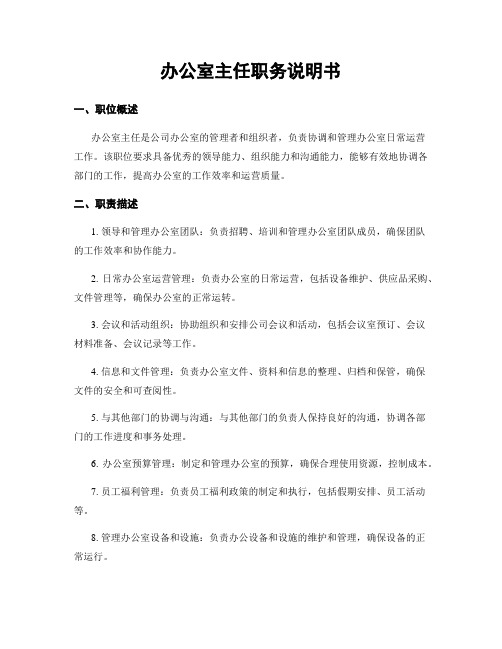 办公室主任职务说明书

一、职位概述

办公室主任是公司办公室的管理者和组织者，负责协调和管理办公室日常运营工作。该职位要求具备优秀的领导能力、组织能力和沟通能力，能够有效地协调各部门的工作，提高办公室的工作效率和运营质量。

二、职责描述

1. 领导和管理办公室团队：负责招聘、培训和管理办公室团队成员，确保团队的工作效率和协作能力。

2. 日常办公室运营管理：负责办公室的日常运营，包括设备维护、供应品采购、文件管理等，确保办公室的正常运转。

3. 会议和活动组织：协助组织和安排公司会议和活动，包括会议室预订、会议材料准备、会议记录等工作。

4. 信息和文件管理：负责办公室文件、资料和信息的整理、归档和保管，确保文件的安全和可查阅性。

5. 与其他部门的协调与沟通：与其他部门的负责人保持良好的沟通，协调各部门的工作进度和事务处理。

6. 办公室预算管理：制定和管理办公室的预算，确保合理使用资源，控制成本。

7. 员工福利管理：负责员工福利政策的制定和执行，包括假期安排、员工活动等。

8. 管理办公室设备和设施：负责办公设备和设施的维护和管理，确保设备的正常运行。